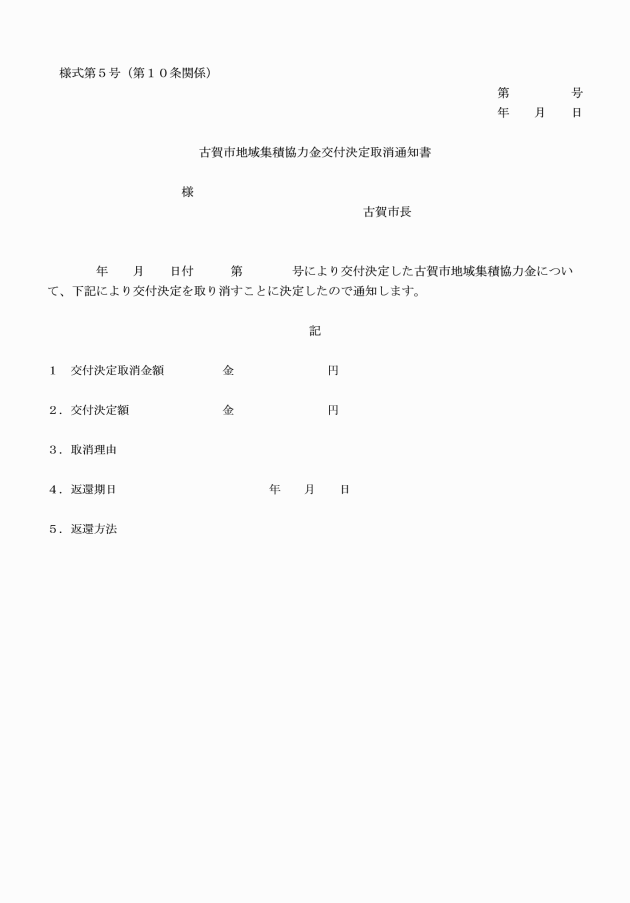 様式第５号（第１０条関係）

第　　　号
年　月　日

古賀市地域集積協力金交付決定取消通知書

様

古賀市長

年　月　日付　第　　号により交付決定した古賀市地域集積協力金について、下記により交付決定を取り消すことに決定したので通知します。

記

１　交付決定取消金額　　金　　　　円

２．交付決定額　　金　　　　円

３．取消理由

４．返還期日　　　年　月　日

５．返還方法